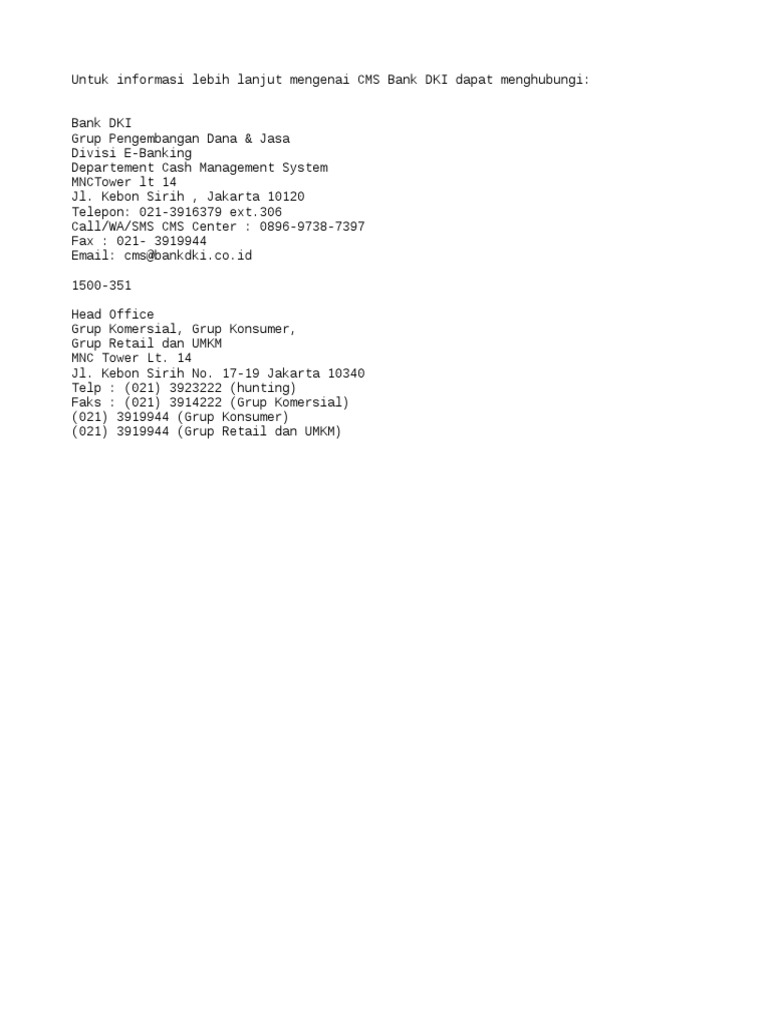 Untuk informasi lebih lanjut mengenai CMS Bank DKI dapat menghubungi:

Bank DKI
Grup Pengembangan Dana & Jasa
Divisi E-Banking
Departement Cash Management System
MNCTower lt 14
Jl. Kebon Sirih , Jakarta 10120
Telepon: 021-3916379 ext.306
Call/WA/SMS CMS Center : 0896-9738-7397
Fax : 021- 3919944
Email: cms@bankdki.co.id

1500-351

Head Office
Grup Komersial, Grup Konsumer,
Grup Retail dan UMKM
MNC Tower Lt. 14
Jl. Kebon Sirih No. 17-19 Jakarta 10340
Telp : (021) 3923222 (hunting)
Faks : (021) 3914222 (Grup Komersial)
(021) 3919944 (Grup Konsumer)
(021) 3919944 (Grup Retail dan UMKM)